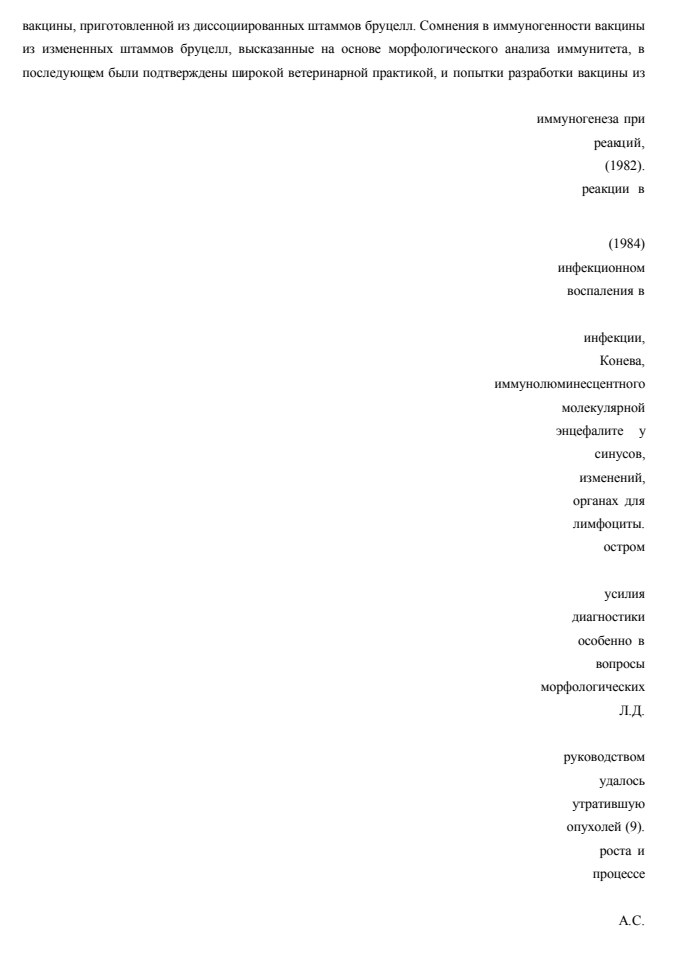 вакцины, приготовленной из диссоциированных штаммов бруцелл. Сомнения в иммуногенности вакцины из измененных штаммов бруцелл, высказанные на основе морфологического анализа иммунитета, в последующем были подтверждены широкой ветеринарной практикой, и попытки разработки вакцины из

иммуногенеза при
реакций,
(1982).
реакции в

(1984)
инфекционном
воспаления в

инфекции,
Конева,
иммунолюминесцентного
молекулярной
энцефалите у
синусов,
изменений,
органах для
лимфоциты.
остром

усилия
диагностики
особенно в
вопросы
морфологических
Л.Д.

руководством
удалось
утратившую
опухолей (9).
роста и
процессе

А.С.